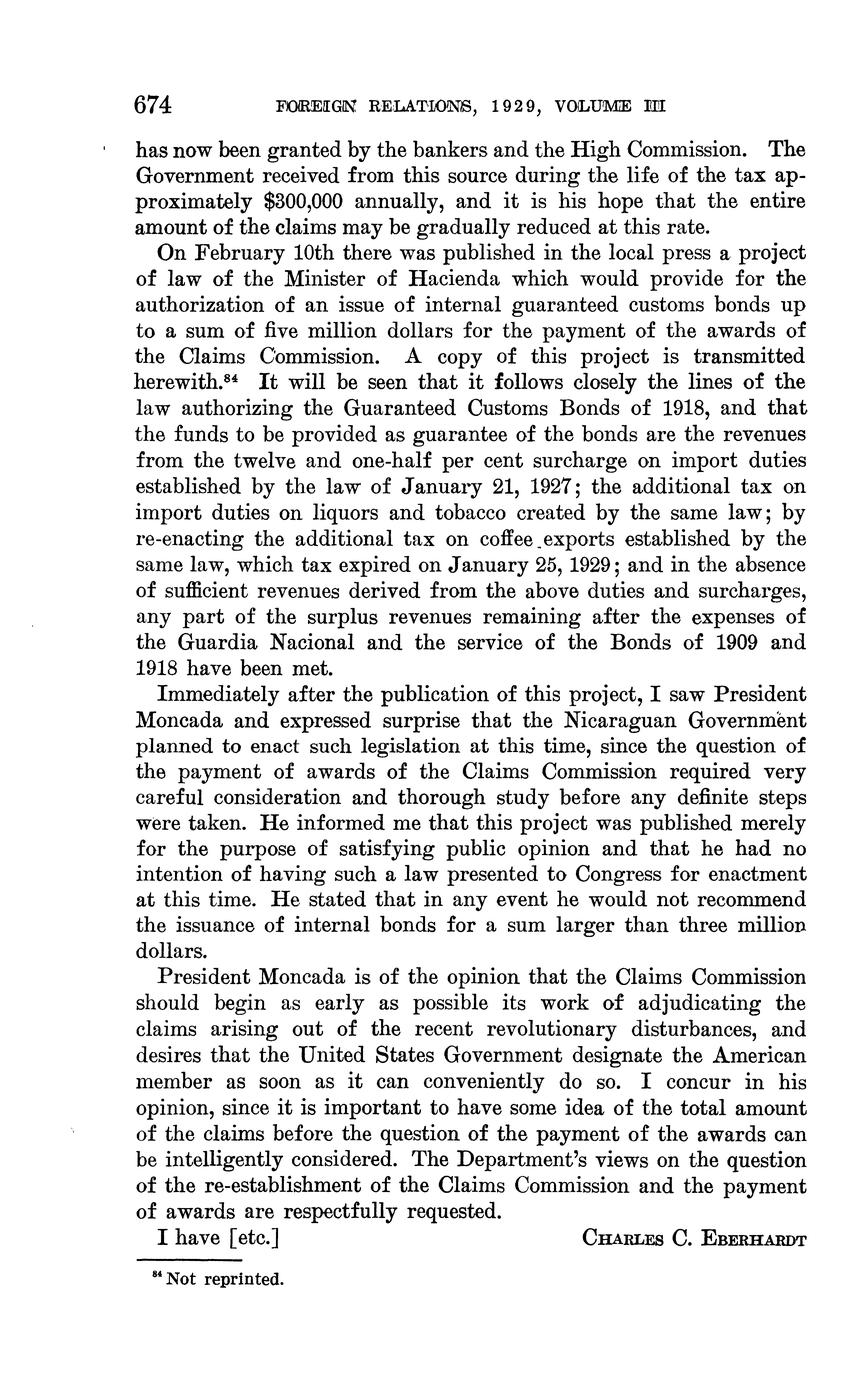 674 FOREIGN RELATIONS, 1929, VOLUME III

has now been granted by the bankers and the High Commission. The Government received from this source during the life of the tax approximately \$300,000 annually, and it is his hope that the entire amount of the claims may be gradually reduced at this rate.

On February 10th there was published in the local press a project of law of the Minister of Hacienda which would provide for the authorization of an issue of internal guaranteed customs bonds up to a sum of five million dollars for the payment of the awards of the Claims Commission. A copy of this project is transmitted herewith.$^{84}$ It will be seen that it follows closely the lines of the law authorizing the Guaranteed Customs Bonds of 1918, and that the funds to be provided as guarantee of the bonds are the revenues from the twelve and one-half per cent surcharge on import duties established by the law of January 21, 1927; the additional tax on import duties on liquors and tobacco created by the same law; by re-enacting the additional tax on coffee exports established by the same law, which tax expired on January 25, 1929; and in the absence of sufficient revenues derived from the above duties and surcharges, any part of the surplus revenues remaining after the expenses of the Guardia Nacional and the service of the Bonds of 1909 and 1918 have been met.

Immediately after the publication of this project, I saw President Moncada and expressed surprise that the Nicaraguan Government planned to enact such legislation at this time, since the question of the payment of awards of the Claims Commission required very careful consideration and thorough study before any definite steps were taken. He informed me that this project was published merely for the purpose of satisfying public opinion and that he had no intention of having such a law presented to Congress for enactment at this time. He stated that in any event he would not recommend the issuance of internal bonds for a sum larger than three million dollars.

President Moncada is of the opinion that the Claims Commission should begin as early as possible its work of adjudicating the claims arising out of the recent revolutionary disturbances, and desires that the United States Government designate the American member as soon as it can conveniently do so. I concur in his opinion, since it is important to have some idea of the total amount of the claims before the question of the payment of the awards can be intelligently considered. The Department's views on the question of the re-establishment of the Claims Commission and the payment of awards are respectfully requested.

I have [etc.] CHARLES C. EBERHARDT

$^{84}$ Not reprinted.